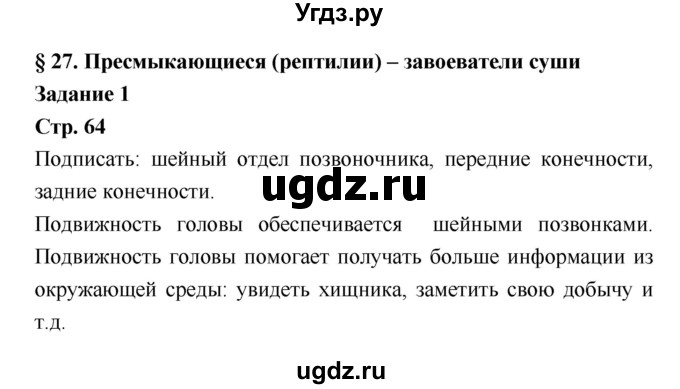 Угдз.ру

§ 27. Пресмыкающиеся (рептилии) – завоеватели суши

Задание 1

Стр. 64

Подписать: шейный отдел позвоночника, передние конечности, задние конечности.

ugdz.ru

Подвижность головы обеспечивается шейными позвонками. Подвижность головы помогает получать больше информации из окружающей среды: увидеть хищника, заметить свою добычу и т.д.

ugdz.ru